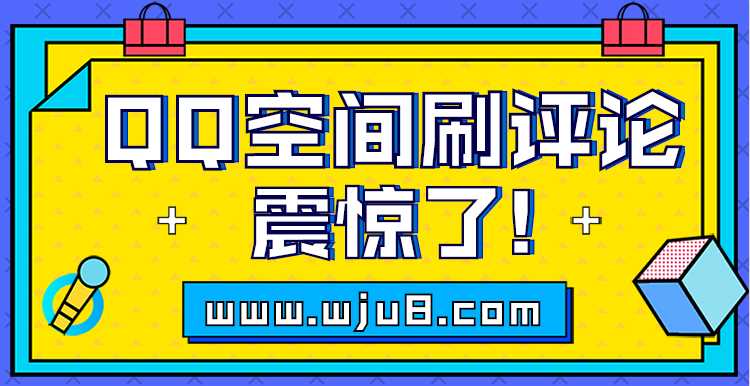 QQ空间刷评论
震惊了!

www.wju8.com